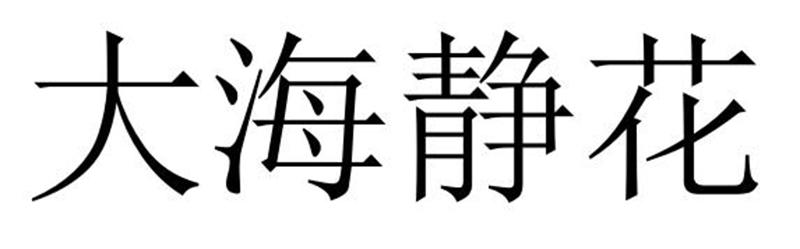 大海静花